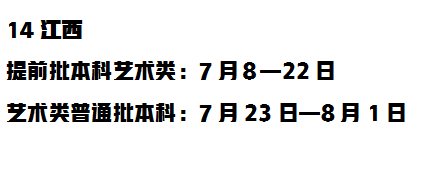 14 江西

提前批本科艺术类：7 月 8—22 日

艺术类普通批本科：7 月 23 日—8 月 1 日